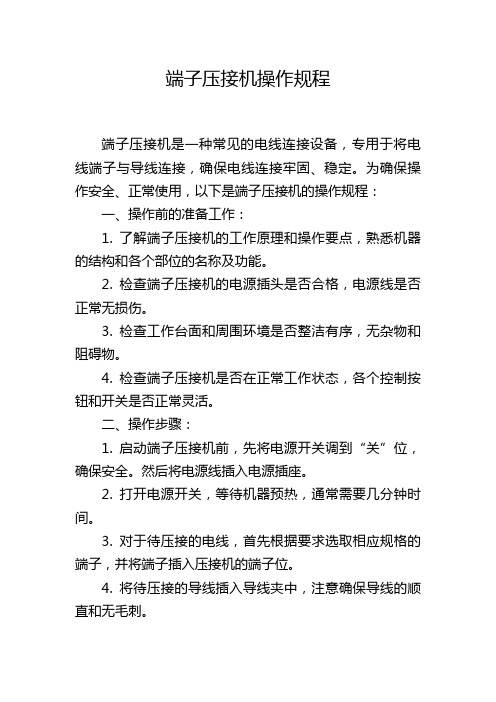 端子压接机操作规程

端子压接机是一种常见的电线连接设备，专用于将电线端子与导线连接，确保电线连接牢固、稳定。为确保操作安全、正常使用，以下是端子压接机的操作规程：

一、操作前的准备工作：

1. 了解端子压接机的工作原理和操作要点，熟悉机器的结构和各个部位的名称及功能。

2. 检查端子压接机的电源插头是否合格，电源线是否正常无损伤。

3. 检查工作台面和周围环境是否整洁有序，无杂物和阻碍物。

4. 检查端子压接机是否在正常工作状态，各个控制按钮和开关是否正常灵活。

二、操作步骤：

1. 启动端子压接机前，先将电源开关调到“关”位，确保安全。然后将电源线插入电源插座。

2. 打开电源开关，等待机器预热，通常需要几分钟时间。

3. 对于待压接的电线，首先根据要求选取相应规格的端子，并将端子插入压接机的端子位。

4. 将待压接的导线插入导线夹中，注意确保导线的顺直和无毛刺。